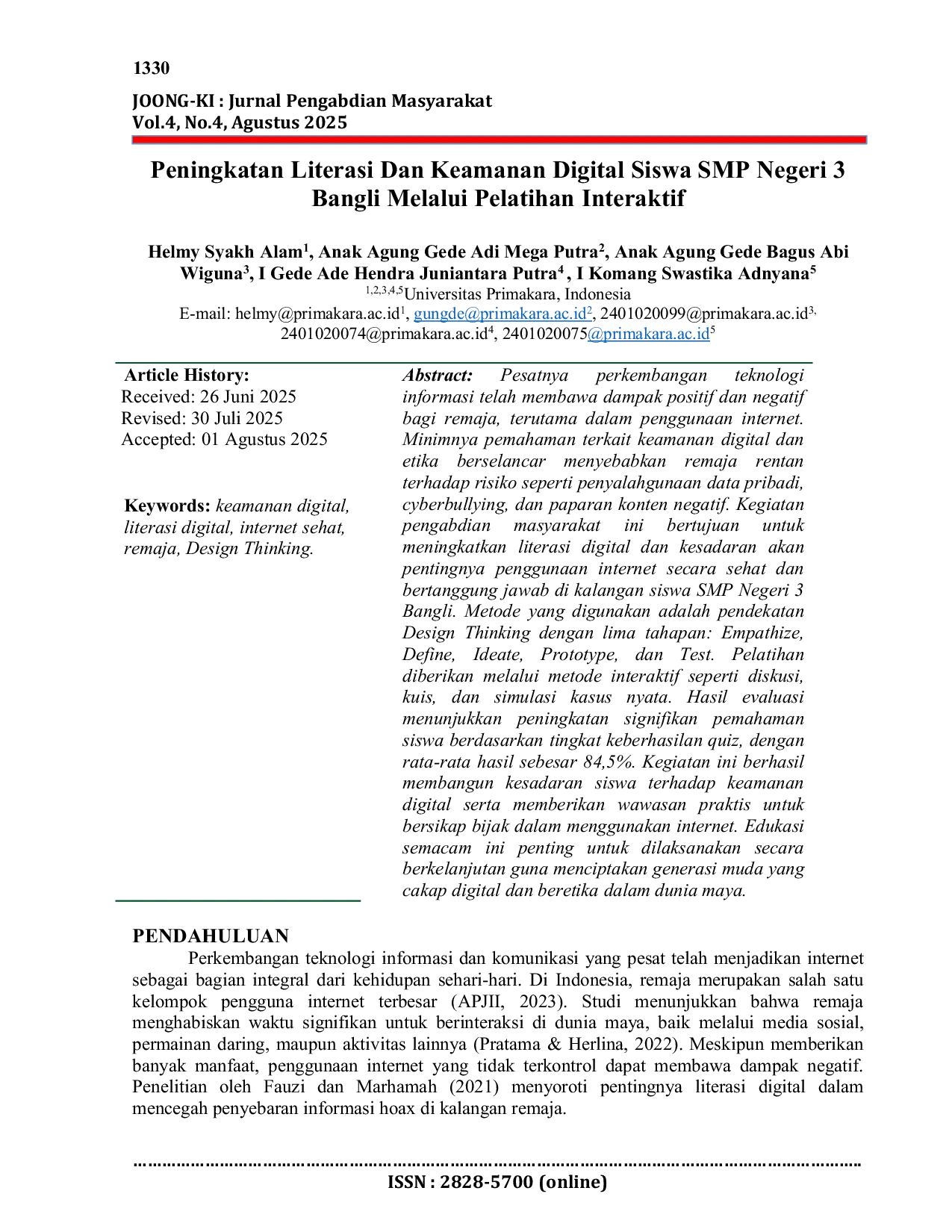 1330

JOONG-KI : Jurnal Pengabdian Masyarakat
Vol.4, No.4, Agustus 2025

Peningkatan Literasi Dan Keamanan Digital Siswa SMP Negeri 3 Bangli Melalui Pelatihan Interaktif

Helmy Syakh Alam$^{1}$, Anak Agung Gede Adi Mega Putra$^{2}$, Anak Agung Gede Bagus Abi Wiguna$^{3}$, I Gede Ade Hendra Juniantara Putra$^{4}$ , I Komang Swastika Adnyana$^{5}$
$^{1,2,3,4,5}$Universitas Primakara, Indonesia
E-mail: helmy@primakara.ac.id$^{1}$, gungde@primakara.ac.id$^{2}$, 2401020099@primakara.ac.id$^{3,}$ 2401020074@primakara.ac.id$^{4}$, 2401020075@primakara.ac.id$^{5}$

Article History:
Received: 26 Juni 2025
Revised: 30 Juli 2025
Accepted: 01 Agustus 2025

Keywords: keamanan digital, literasi digital, internet sehat, remaja, Design Thinking.

Abstract: Pesatnya perkembangan teknologi informasi telah membawa dampak positif dan negatif bagi remaja, terutama dalam penggunaan internet. Minimnya pemahaman terkait keamanan digital dan etika berselancar menyebabkan remaja rentan terhadap risiko seperti penyalahgunaan data pribadi, cyberbullying, dan paparan konten negatif. Kegiatan pengabdian masyarakat ini bertujuan untuk meningkatkan literasi digital dan kesadaran akan pentingnya penggunaan internet secara sehat dan bertanggung jawab di kalangan siswa SMP Negeri 3 Bangli. Metode yang digunakan adalah pendekatan Design Thinking dengan lima tahapan: Empathize, Define, Ideate, Prototype, dan Test. Pelatihan diberikan melalui metode interaktif seperti diskusi, kuis, dan simulasi kasus nyata. Hasil evaluasi menunjukkan peningkatan signifikan pemahaman siswa berdasarkan tingkat keberhasilan quiz, dengan rata-rata hasil sebesar 84,5%. Kegiatan ini berhasil membangun kesadaran siswa terhadap keamanan digital serta memberikan wawasan praktis untuk bersikap bijak dalam menggunakan internet. Edukasi semacam ini penting untuk dilaksanakan secara berkelanjutan guna menciptakan generasi muda yang cakap digital dan beretika dalam dunia maya.

PENDAHULUAN

Perkembangan teknologi informasi dan komunikasi yang pesat telah menjadikan internet sebagai bagian integral dari kehidupan sehari-hari. Di Indonesia, remaja merupakan salah satu kelompok pengguna internet terbesar (APJII, 2023). Studi menunjukkan bahwa remaja menghabiskan waktu signifikan untuk berinteraksi di dunia maya, baik melalui media sosial, permainan daring, maupun aktivitas lainnya (Pratama & Herlina, 2022). Meskipun memberikan banyak manfaat, penggunaan internet yang tidak terkontrol dapat membawa dampak negatif. Penelitian oleh Fauzi dan Marhamah (2021) menyoroti pentingnya literasi digital dalam mencegah penyebaran informasi hoax di kalangan remaja.

ISSN : 2828-5700 (online)